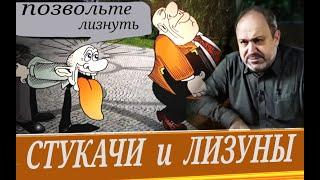 позвольте лизнуть

СТУКАЧИ и ЛИЗУНЫ